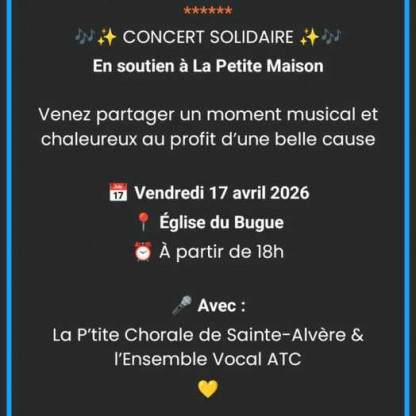 ******

🎶✨ CONCERT SOLIDAIRE ✨🎶
En soutien à La Petite Maison

Venez partager un moment musical et chaleureux au profit d'une belle cause

📅 Vendredi 17 avril 2026
📍 Église du Bugue
⏰ À partir de 18h

🎤 Avec :
La P'tite Chorale de Sainte-Alvère & l'Ensemble Vocal ATC

💛